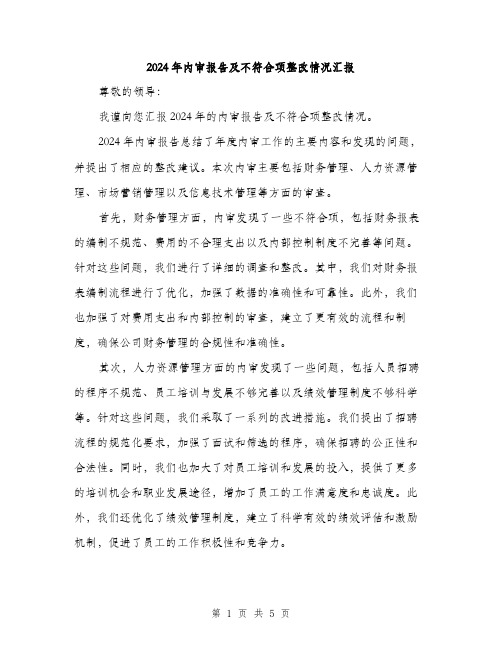 2024年内审报告及不符合项整改情况汇报

尊敬的领导：

我谨向您汇报2024年的内审报告及不符合项整改情况。

2024年内审报告总结了年度内审工作的主要内容和发现的问题，并提出了相应的整改建议。本次内审主要包括财务管理、人力资源管理、市场营销管理以及信息技术管理等方面的审查。

首先，财务管理方面，内审发现了一些不符合项，包括财务报表的编制不规范、费用的不合理支出以及内部控制制度不完善等问题。针对这些问题，我们进行了详细的调查和整改。其中，我们对财务报表编制流程进行了优化，加强了数据的准确性和可靠性。此外，我们也加强了对费用支出和内部控制的审查，建立了更有效的流程和制度，确保公司财务管理的合规性和准确性。

其次，人力资源管理方面的内审发现了一些问题，包括人员招聘的程序不规范、员工培训与发展不够完善以及绩效管理制度不够科学等。针对这些问题，我们采取了一系列的改进措施。我们提出了招聘流程的规范化要求，加强了面试和筛选的程序，确保招聘的公正性和合法性。同时，我们也加大了对员工培训和发展的投入，提供了更多的培训机会和职业发展途径，增加了员工的工作满意度和忠诚度。此外，我们还优化了绩效管理制度，建立了科学有效的绩效评估和激励机制，促进了员工的工作积极性和竞争力。

第 1 页 共 5 页